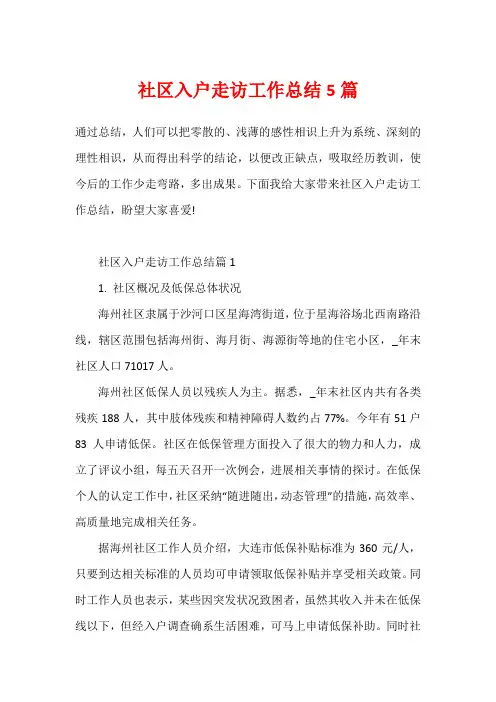 社区入户走访工作总结5篇

通过总结，人们可以把零散的、浅薄的感性相识上升为系统、深刻的理性相识，从而得出科学的结论，以便改正缺点，吸取经历教训，使今后的工作少走弯路，多出成果。下面我给大家带来社区入户走访工作总结，盼望大家喜爱!

社区入户走访工作总结篇1

1. 社区概况及低保总体状况

海州社区隶属于沙河口区星海湾街道，位于星海浴场北西南路沿线，辖区范围包括海州街、海月街、海源街等地的住宅小区，_年末社区人口71017人。

海州社区低保人员以残疾人为主。据悉，_年末社区内共有各类残疾188人，其中肢体残疾和精神障碍人数约占77%。今年有51户83人申请低保。社区在低保管理方面投入了很大的物力和人力，成立了评议小组，每五天召开一次例会，进展相关事情的探讨。在低保个人的认定工作中，社区采纳“随进随出，动态管理”的措施，高效率、高质量地完成相关任务。

据海州社区工作人员介绍，大连市低保补贴标准为360元/人，只要到达相关标准的人员均可申请领取低保补贴并享受相关政策。同时工作人员也表示，某些因突发状况致困者，虽然其收入并未在低保线以下，但经入户调查确系生活困难，可马上申请低保补助。同时社